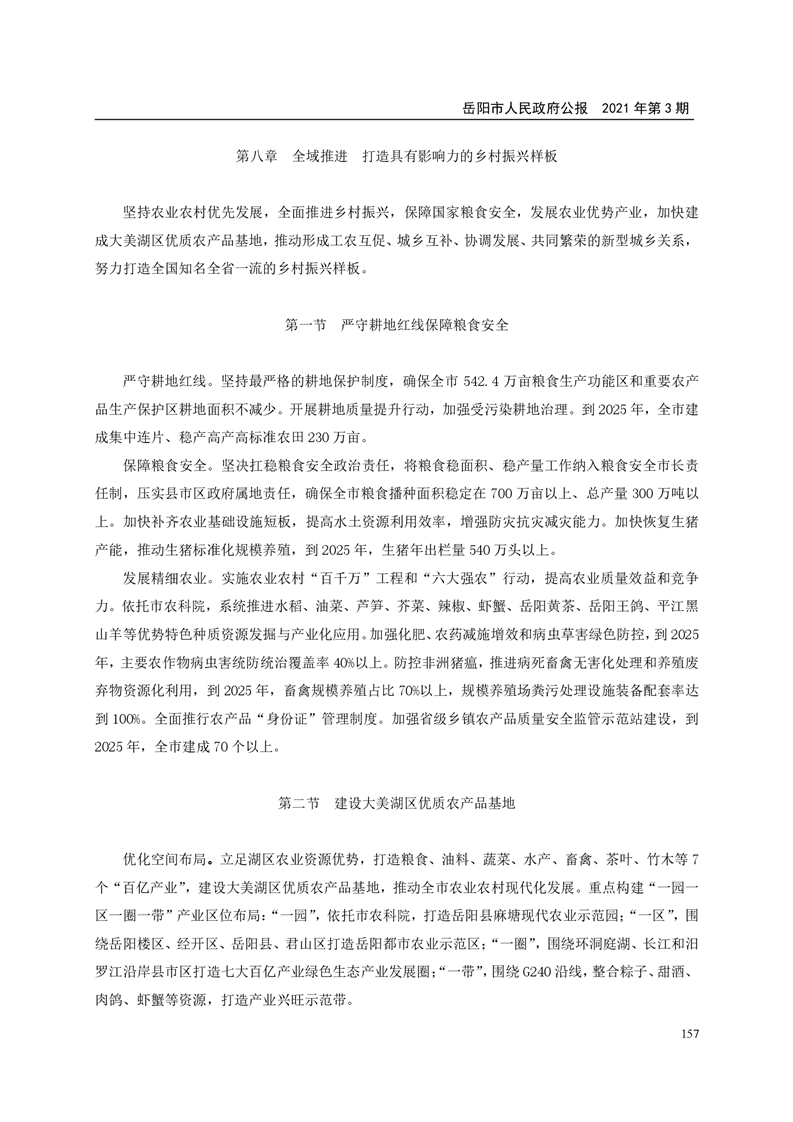 岳阳市人民政府公报　2021 年第 3 期

第八章　全域推进　打造具有影响力的乡村振兴样板

坚持农业农村优先发展，全面推进乡村振兴，保障国家粮食安全，发展农业优势产业，加快建成大美湖区优质农产品基地，推动形成工农互促、城乡互补、协调发展、共同繁荣的新型城乡关系，努力打造全国知名全省一流的乡村振兴样板。

第一节　严守耕地红线保障粮食安全

严守耕地红线。坚持最严格的耕地保护制度，确保全市 542.4 万亩粮食生产功能区和重要农产品生产保护区耕地面积不减少。开展耕地质量提升行动，加强受污染耕地治理。到 2025 年，全市建成集中连片、稳产高产高标准农田 230 万亩。

保障粮食安全。坚决扛稳粮食安全政治责任，将粮食稳面积、稳产量工作纳入粮食安全市长责任制，压实县市区政府属地责任，确保全市粮食播种面积稳定在 700 万亩以上、总产量 300 万吨以上。加快补齐农业基础设施短板，提高水土资源利用效率，增强防灾抗灾减灾能力。加快恢复生猪产能，推动生猪标准化规模养殖，到 2025 年，生猪年出栏量 540 万头以上。

发展精细农业。实施农业农村“百千万”工程和“六大强农”行动，提高农业质量效益和竞争力。依托市农科院，系统推进水稻、油菜、芦笋、芥菜、辣椒、虾蟹、岳阳黄茶、岳阳王鸽、平江黑山羊等优势特色种质资源发掘与产业化应用。加强化肥、农药减施增效和病虫草害绿色防控，到 2025 年，主要农作物病虫害统防统治覆盖率 40%以上。防控非洲猪瘟，推进病死畜禽无害化处理和养殖废弃物资源化利用，到 2025 年，畜禽规模养殖占比 70%以上，规模养殖场粪污处理设施装备配套率达到 100%。全面推行农产品“身份证”管理制度。加强省级乡镇农产品质量安全监管示范站建设，到 2025 年，全市建成 70 个以上。

第二节　建设大美湖区优质农产品基地

优化空间布局。立足湖区农业资源优势，打造粮食、油料、蔬菜、水产、畜禽、茶叶、竹木等 7 个“百亿产业”，建设大美湖区优质农产品基地，推动全市农业农村现代化发展。重点构建“一园一区一圈一带”产业区位布局：“一园”，依托市农科院，打造岳阳县麻塘现代农业示范园；“一区”，围绕岳阳楼区、经开区、岳阳县、君山区打造岳阳都市农业示范区；“一圈”，围绕环洞庭湖、长江和汨罗江沿岸县市区打造七大百亿产业绿色生态产业发展圈；“一带”，围绕 G240 沿线，整合粽子、甜酒、肉鸽、虾蟹等资源，打造产业兴旺示范带。

157